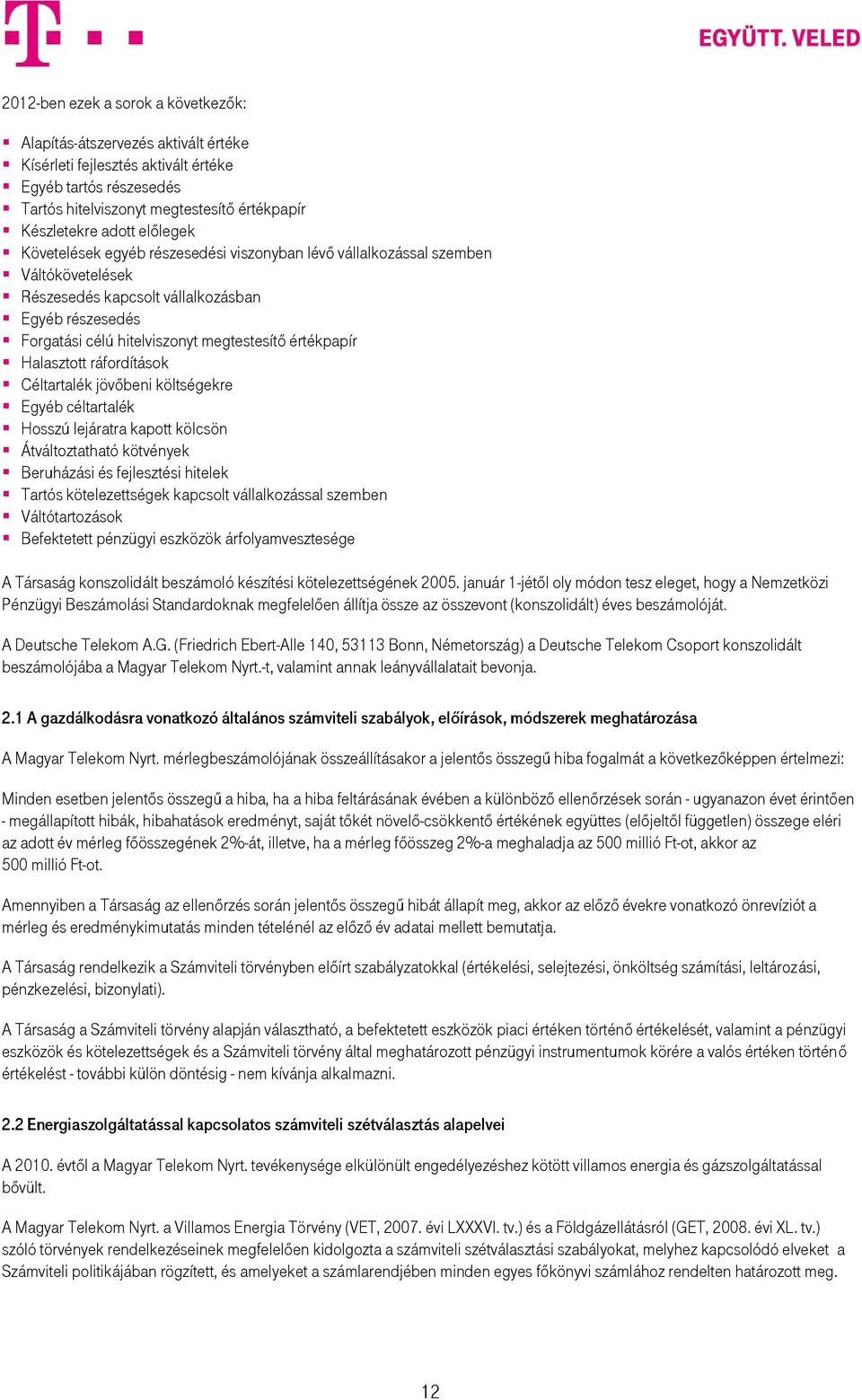 EGYÜTT. VELED

2012-ben ezek a sorok a következők:

- Alapítás-átszervezés aktivált értéke
- Kísérleti fejlesztés aktivált értéke
- Egyéb tartós részesedés
- Tartós hitelviszonyt megtestesítő értékpapír
- Készletekre adott előlegek
- Követelések egyéb részesedési viszonyban lévő vállalkozással szemben
- Váltókövetelések
- Részesedés kapcsolt vállalkozásban
- Egyéb részesedés
- Forgatási célú hitelviszonyt megtestesítő értékpapír
- Halasztott ráfordítások
- Céltartalék jövőbeni költségekre
- Egyéb céltartalék
- Hosszú lejáratra kapott kölcsön
- Átváltoztatható kötvények
- Beruházási és fejlesztési hitelek
- Tartós kötelezettségek kapcsolt vállalkozással szemben
- Váltótartozások
- Befektetett pénzügyi eszközök árfolyamvesztesége

A Társaság konszolidált beszámoló készítési kötelezettségének 2005. január 1-jétől oly módon tesz eleget, hogy a Nemzetközi Pénzügyi Beszámolási Standardoknak megfelelően állítja össze az összevont (konszolidált) éves beszámolóját.

A Deutsche Telekom A.G. (Friedrich Ebert-Alle 140, 53113 Bonn, Németország) a Deutsche Telekom Csoport konszolidált beszámolójába a Magyar Telekom Nyrt.-t, valamint annak leányvállalatait bevonja.

2.1 A gazdálkodásra vonatkozó általános számviteli szabályok, előírások, módszerek meghatározása

A Magyar Telekom Nyrt. mérlegbeszámolójának összeállításakor a jelentős összegű hiba fogalmát a következőképpen értelmezi:

Minden esetben jelentős összegű a hiba, ha a hiba feltárásának évében a különböző ellenőrzések során - ugyanazon évet érintően - megállapított hibák, hibahatások eredményt, saját tőkét növelő-csökkentő értékének együttes (előjeltől független) összege eléri az adott év mérleg főösszegének 2%-át, illetve, ha a mérleg főösszeg 2%-a meghaladja az 500 millió Ft-ot, akkor az 500 millió Ft-ot.

Amennyiben a Társaság az ellenőrzés során jelentős összegű hibát állapít meg, akkor az előző évekre vonatkozó önrevíziót a mérleg és eredménykimutatás minden tételénél az előző év adatai mellett bemutatja.

A Társaság rendelkezik a Számviteli törvényben előírt szabályzatokkal (értékelési, selejtezési, önköltség számítási, leltározási, pénzkezelési, bizonylati).

A Társaság a Számviteli törvény alapján választható, a befektetett eszközök piaci értéken történő értékelését, valamint a pénzügyi eszközök és kötelezettségek és a Számviteli törvény által meghatározott pénzügyi instrumentumok körére a valós értéken történő értékelést - további külön döntésig - nem kívánja alkalmazni.

2.2 Energiaszolgáltatással kapcsolatos számviteli szétválasztás alapelvei

A 2010. évtől a Magyar Telekom Nyrt. tevékenysége elkülönült engedélyezéshez kötött villamos energia és gázszolgáltatással bővült.

A Magyar Telekom Nyrt. a Villamos Energia Törvény (VET, 2007. évi LXXXVI. tv.) és a Földgázellátásról (GET, 2008. évi XL. tv.) szóló törvények rendelkezéseinek megfelelően kidolgozta a számviteli szétválasztási szabályokat, melyhez kapcsolódó elveket a Számviteli politikájában rögzített, és amelyeket a számlarendjében minden egyes főkönyvi számlához rendelten határozott meg.

12